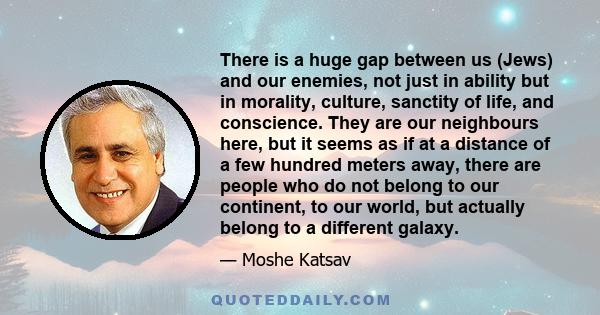 There is a huge gap between us (Jews) and our enemies, not just in ability but in morality, culture, sanctity of life, and conscience. They are our neighbours here, but it seems as if at a distance of a few hundred meters away, there are people who do not belong to our continent, to our world, but actually belong to a different galaxy.

— Moshe Katsav

QUOTEDDAILY.COM